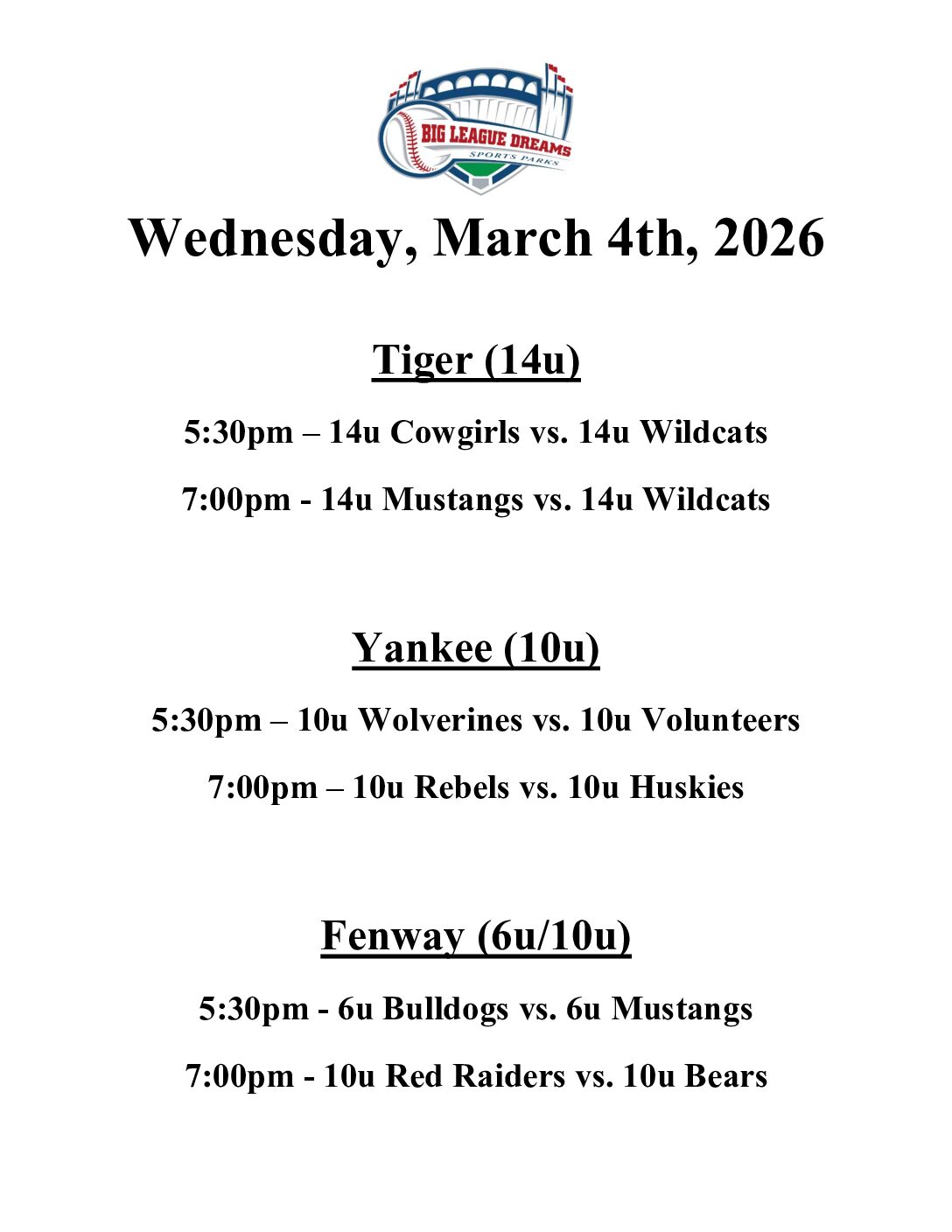 BIG LEAGUE DREAMS
SPORTS PARKS

Wednesday, March 4th, 2026

Tiger (14u)

5:30pm – 14u Cowgirls vs. 14u Wildcats

7:00pm - 14u Mustangs vs. 14u Wildcats

Yankee (10u)

5:30pm – 10u Wolverines vs. 10u Volunteers

7:00pm – 10u Rebels vs. 10u Huskies

Fenway (6u/10u)

5:30pm - 6u Bulldogs vs. 6u Mustangs

7:00pm - 10u Red Raiders vs. 10u Bears